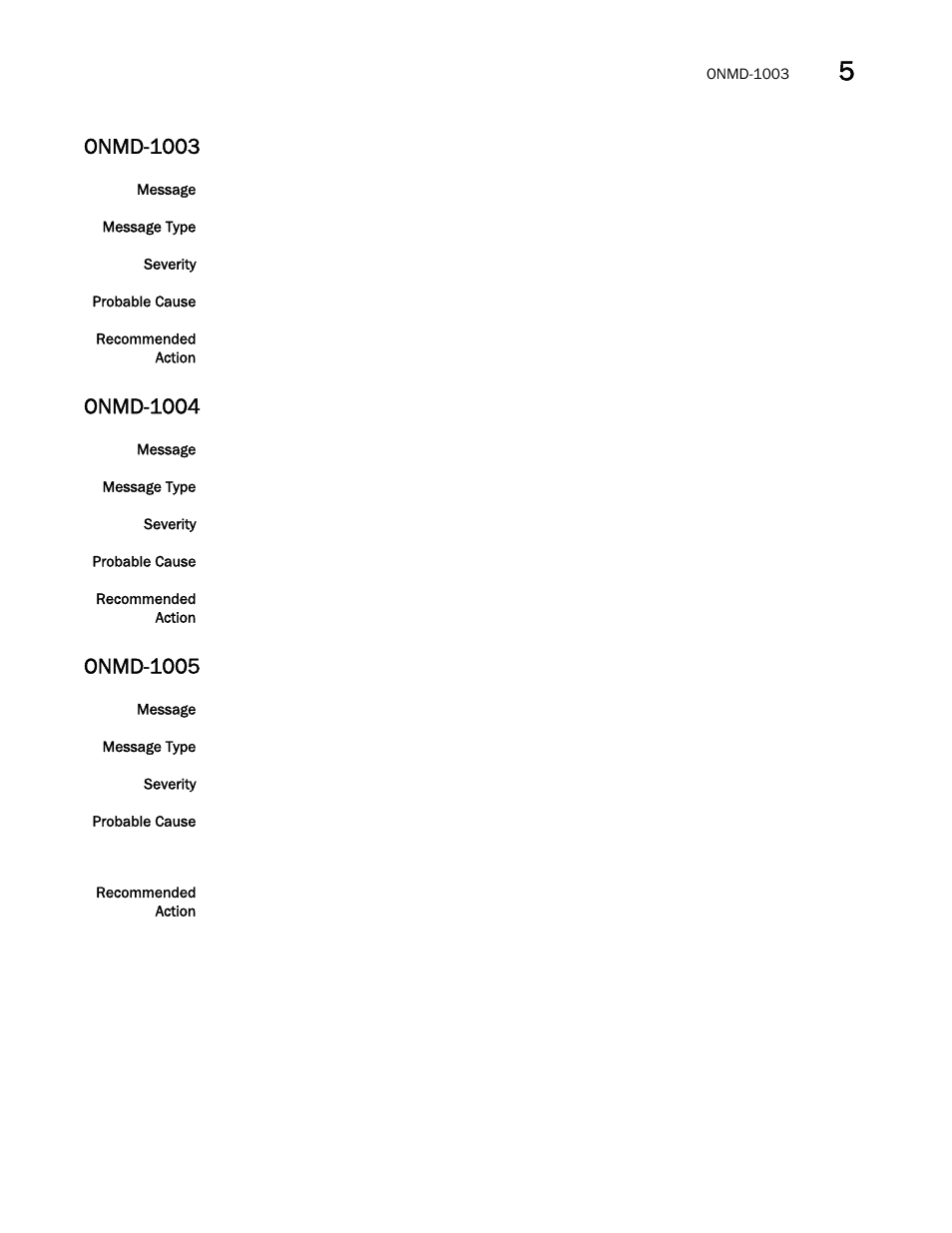 ONMD-1003 5

ONMD-1003

Message

Message Type

Severity

Probable Cause

Recommended Action

ONMD-1004

Message

Message Type

Severity

Probable Cause

Recommended Action

ONMD-1005

Message

Message Type

Severity

Probable Cause

Recommended Action